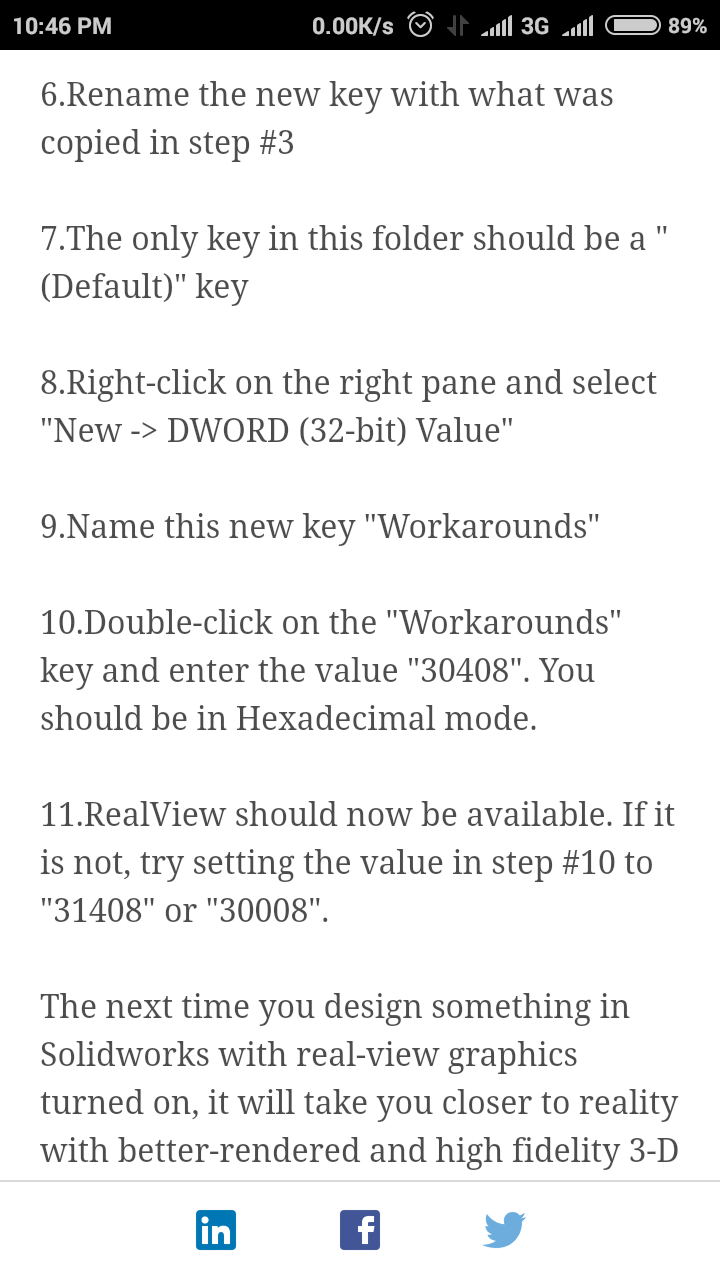 10:46 PM 0.00K/s 3G 89%

6.Rename the new key with what was copied in step #3

7.The only key in this folder should be a "(Default)" key

8.Right-click on the right pane and select "New -> DWORD (32-bit) Value"

9.Name this new key "Workarounds"

10.Double-click on the "Workarounds" key and enter the value "30408". You should be in Hexadecimal mode.

11.RealView should now be available. If it is not, try setting the value in step #10 to "31408" or "30008".

The next time you design something in Solidworks with real-view graphics turned on, it will take you closer to reality with better-rendered and high fidelity 3-D

in f